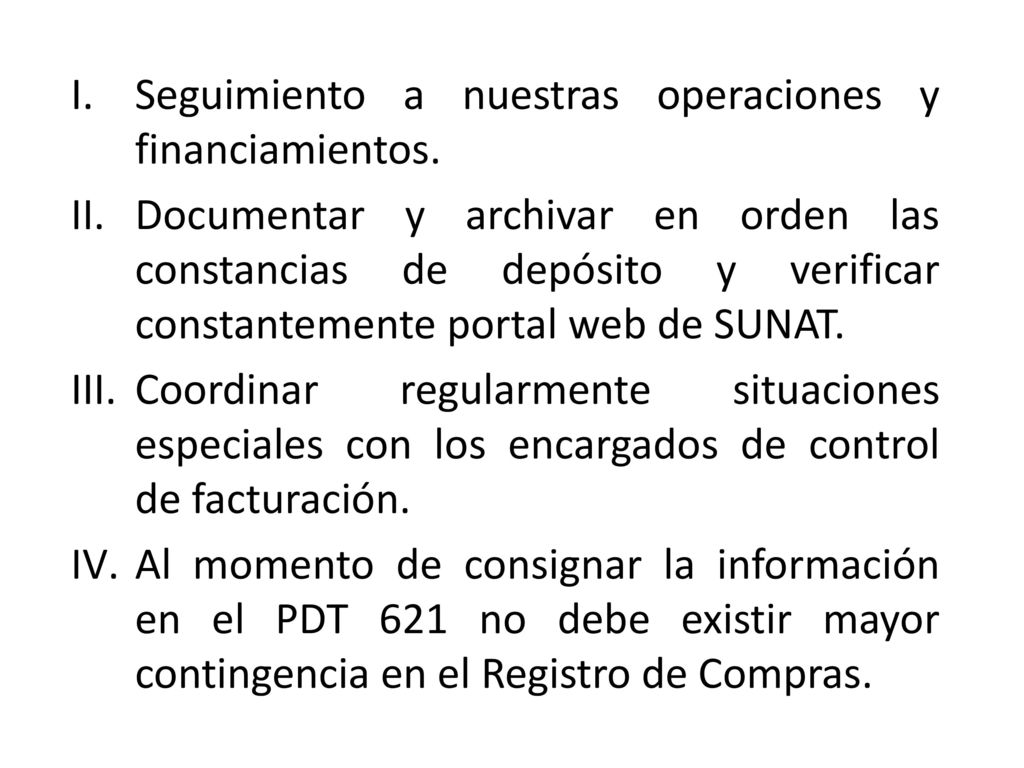 I. Seguimiento a nuestras operaciones y financiamientos.

II. Documentar y archivar en orden las constancias de depósito y verificar constantemente portal web de SUNAT.

III. Coordinar regularmente situaciones especiales con los encargados de control de facturación.

IV. Al momento de consignar la información en el PDT 621 no debe existir mayor contingencia en el Registro de Compras.